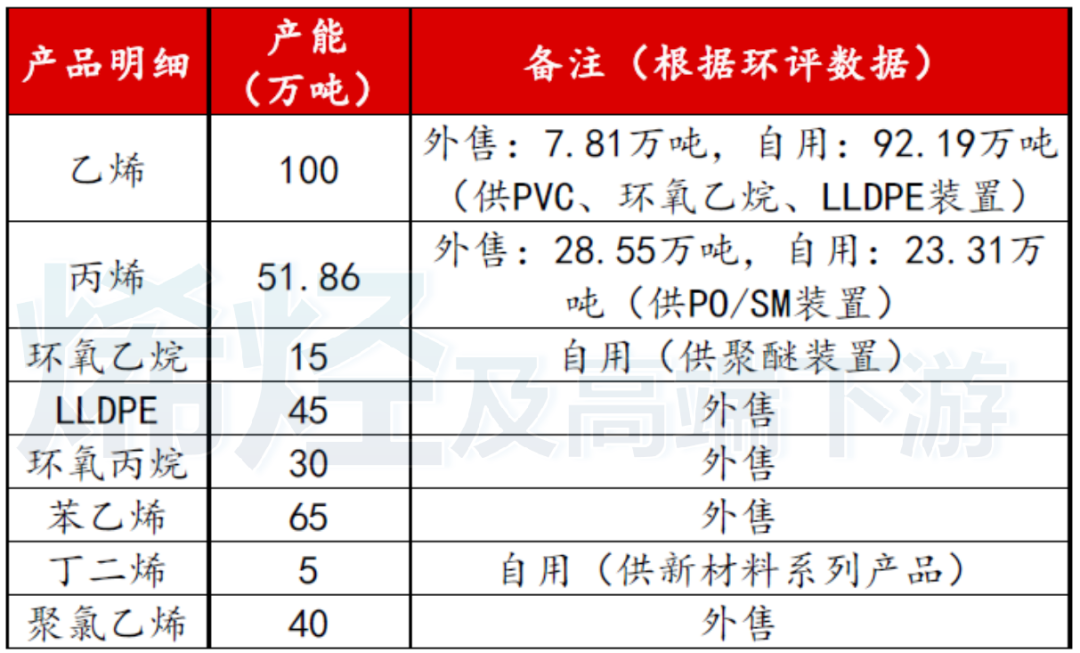 | 产品明细 | 产能（万吨） | 备注（根据环评数据） |
|---|---|---|
| 乙烯 | 100 | 外售：7.81万吨，自用：92.19万吨（供PVC、环氧乙烷、LLDPE装置） |
| 丙烯 | 51.86 | 外售：28.55万吨，自用：23.31万吨（供PO/SM装置） |
| 环氧乙烷 | 15 | 自用（供聚醚装置） |
| LLDPE | 45 | 外售 |
| 环氧丙烷 | 30 | 外售 |
| 苯乙烯 | 65 | 外售 |
| 丁二烯 | 5 | 自用（供新材料系列产品） |
| 聚氯乙烯 | 40 | 外售 |

烯烃及高端下游